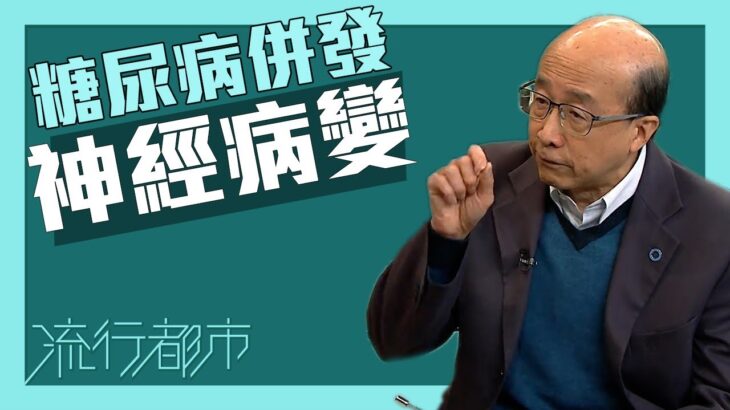 糖尿病併發
神經病變

流行都市